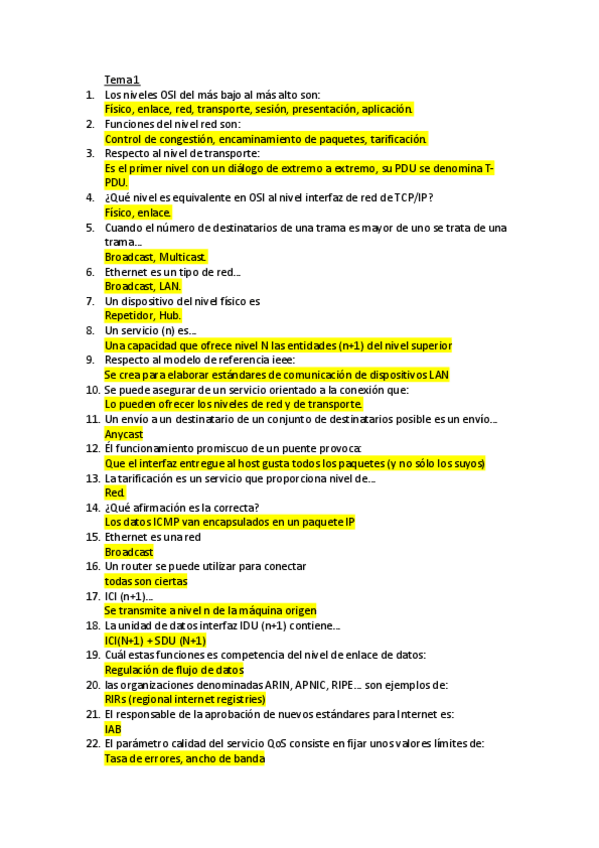 Tema 1

1. Los niveles OSI del más bajo al más alto son:
Físico, enlace, red, transporte, sesión, presentación, aplicación.
2. Funciones del nivel red son:
Control de congestión, encaminamiento de paquetes, tarificación.
3. Respecto al nivel de transporte:
Es el primer nivel con un diálogo de extremo a extremo, su PDU se denomina T-PDU.
4. ¿Qué nivel es equivalente en OSI al nivel interfaz de red de TCP/IP?
Físico, enlace.
5. Cuando el número de destinatarios de una trama es mayor de uno se trata de una trama…
Broadcast, Multicast.
6. Ethernet es un tipo de red…
Broadcast, LAN.
7. Un dispositivo del nivel físico es
Repetidor, Hub.
8. Un servicio (n) es…
Una capacidad que ofrece nivel N las entidades (n+1) del nivel superior
9. Respecto al modelo de referencia ieee:
Se crea para elaborar estándares de comunicación de dispositivos LAN
10. Se puede asegurar de un servicio orientado a la conexión que:
Lo pueden ofrecer los niveles de red y de transporte.
11. Un envío a un destinatario de un conjunto de destinatarios posible es un envío…
Anycast
12. Él funcionamiento promiscuo de un puente provoca:
Que el interfaz entregue al host gusta todos los paquetes (y no sólo los suyos)
13. La tarificación es un servicio que proporciona nivel de…
Red.
14. ¿Qué afirmación es la correcta?
Los datos ICMP van encapsulados en un paquete IP
15. Ethernet es una red
Broadcast
16. Un router se puede utilizar para conectar
todas son ciertas
17. ICI (n+1)…
Se transmite a nivel n de la máquina origen
18. La unidad de datos interfaz IDU (n+1) contiene…
ICI(N+1) + SDU (N+1)
19. Cuál estas funciones es competencia del nivel de enlace de datos:
Regulación de flujo de datos
20. las organizaciones denominadas ARIN, APNIC, RIPE… son ejemplos de:
RIRs (regional internet registries)
21. El responsable de la aprobación de nuevos estándares para Internet es:
IAB
22. El parámetro calidad del servicio QoS consiste en fijar unos valores límites de:
Tasa de errores, ancho de banda